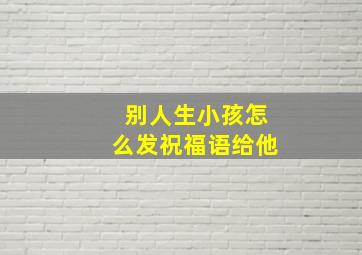 别人生小孩怎么发祝福语给他